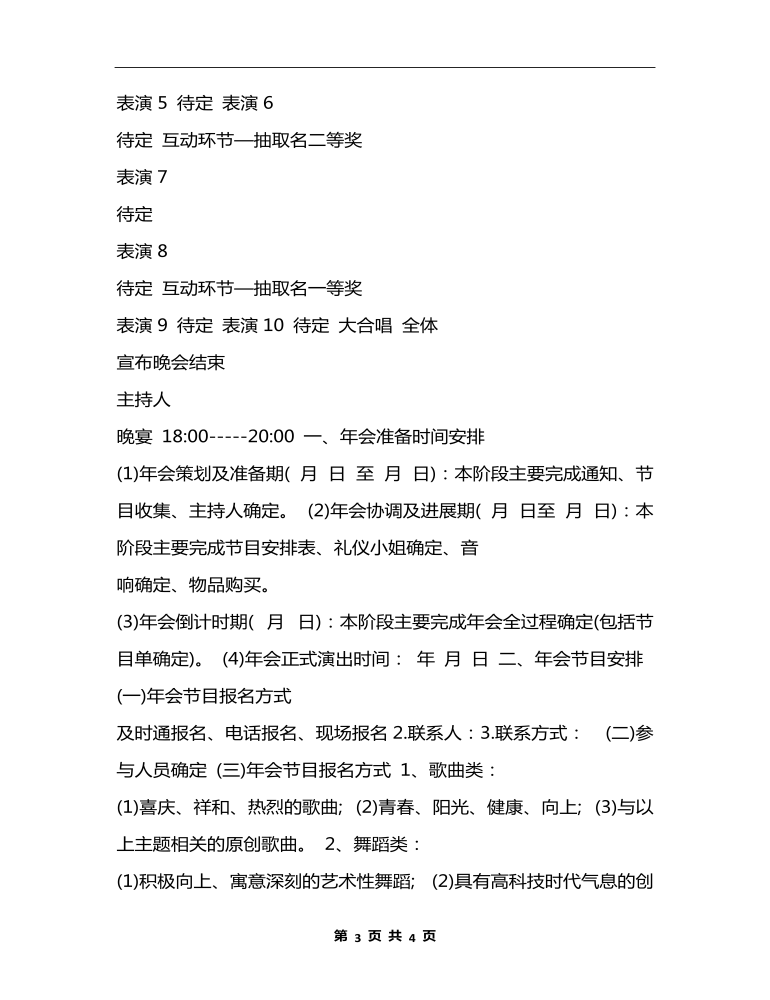 表演 5 待定 表演 6

待定 互动环节—抽取名二等奖

表演 7

待定

表演 8

待定 互动环节—抽取名一等奖

表演 9 待定 表演 10 待定 大合唱 全体

宣布晚会结束

主持人

晚宴 18:00-----20:00 一、年会准备时间安排

(1)年会策划及准备期( 月 日 至 月 日)：本阶段主要完成通知、节目收集、主持人确定。 (2)年会协调及进展期( 月 日至 月 日)：本阶段主要完成节目安排表、礼仪小姐确定、音

响确定、物品购买。

(3)年会倒计时期( 月 日)：本阶段主要完成年会全过程确定(包括节目单确定)。 (4)年会正式演出时间： 年 月 日 二、年会节目安排

(一)年会节目报名方式

及时通报名、电话报名、现场报名 2.联系人：3.联系方式： (二)参与人员确定 (三)年会节目报名方式 1、歌曲类：

(1)喜庆、祥和、热烈的歌曲; (2)青春、阳光、健康、向上; (3)与以上主题相关的原创歌曲。 2、舞蹈类：

(1)积极向上、寓意深刻的艺术性舞蹈; (2)具有高科技时代气息的创

第 3 页 共 4 页